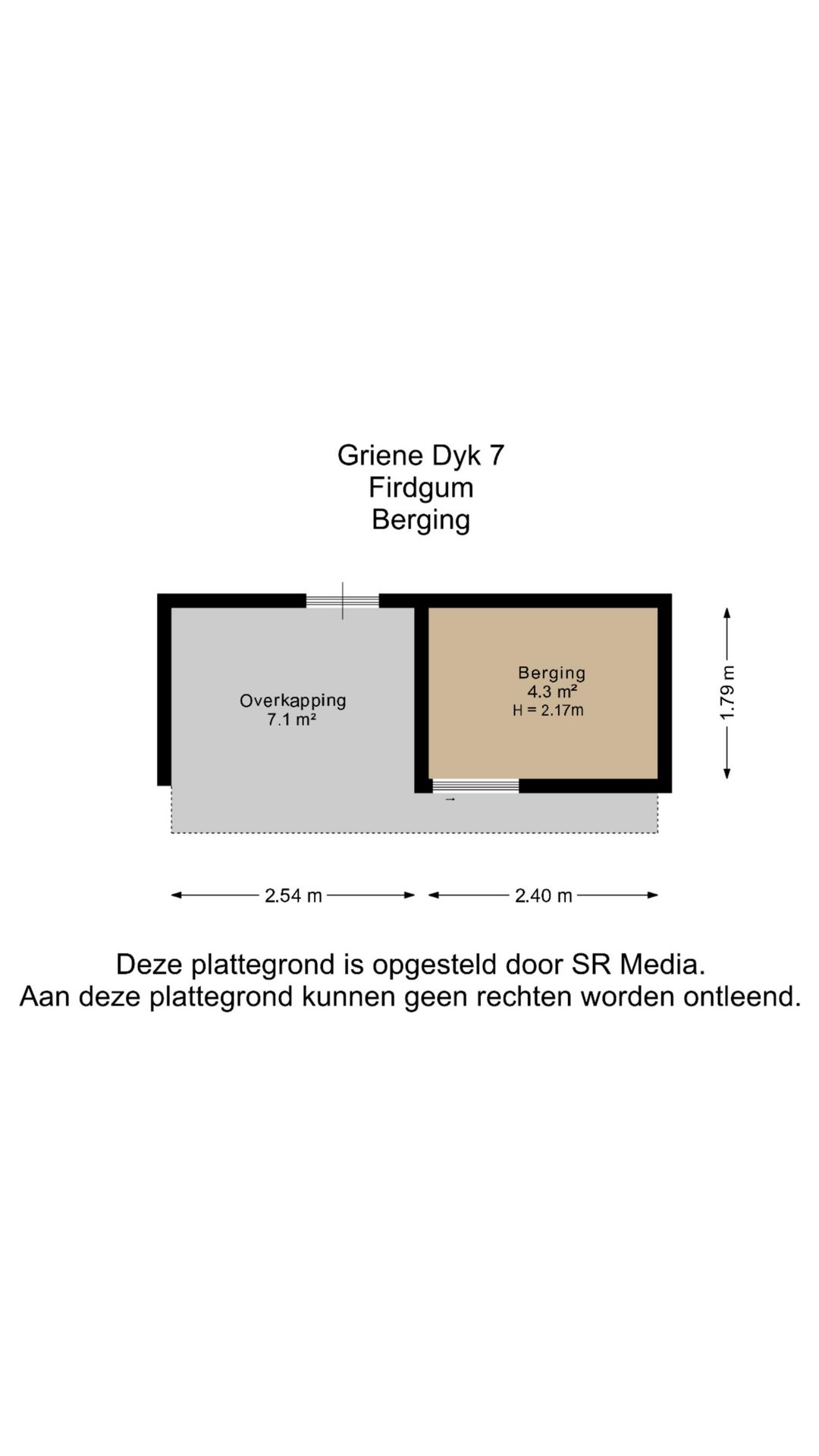 Griene Dyk 7
Firdgum
Berging

Overkapping
7.1 m²

Berging
4.3 m²
H = 2.17m

1.79 m

2.54 m

2.40 m

Deze plattegrond is opgesteld door SR Media.
Aan deze plattegrond kunnen geen rechten worden ontleend.